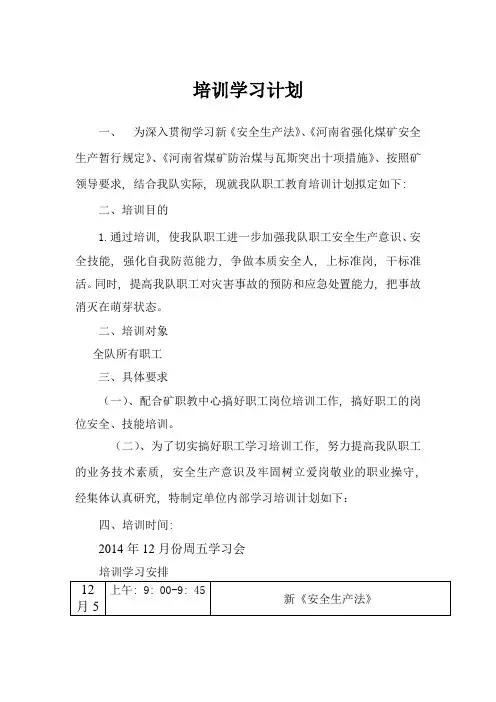 培训学习计划

一、 为深入贯彻学习新《安全生产法》、《河南省强化煤矿安全生产暂行规定》、《河南省煤矿防治煤与瓦斯突出十项措施》、按照矿领导要求，结合我队实际，现就我队职工教育培训计划拟定如下：

二、培训目的

1. 通过培训，使我队职工进一步加强我队职工安全生产意识、安全技能，强化自我防范能力，争做本质安全人，上标准岗，干标准活。同时，提高我队职工对灾害事故的预防和应急处置能力，把事故消灭在萌芽状态。

二、培训对象

全队所有职工

三、具体要求

（一）、配合矿职教中心搞好职工岗位培训工作，搞好职工的岗位安全、技能培训。

（二）、为了切实搞好职工学习培训工作，努力提高我队职工的业务技术素质，安全生产意识及牢固树立爱岗敬业的职业操守，经集体认真研究，特制定单位内部学习培训计划如下：

四、培训时间：

2014 年 12 月份周五学习会

培训学习安排

| 12 月 5 | 上午：9：00-9：45 | 新《安全生产法》 |
|---|---|---|